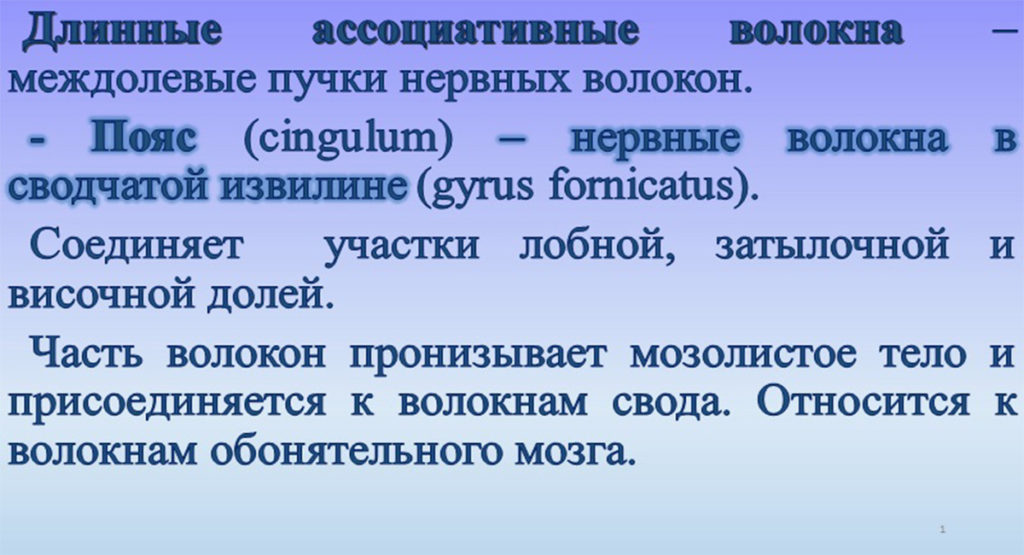 Длинные ассоциативные волокна – междолевые пучки нервных волокон.

- Пояс (cingulum) – нервные волокна в сводчатой извилине (gyrus fornicatus).

Соединяет участки лобной, затылочной и височной долей.

Часть волокон пронизывает мозолистое тело и присоединяется к волокнам свода. Относится к волокнам обонятельного мозга.

1